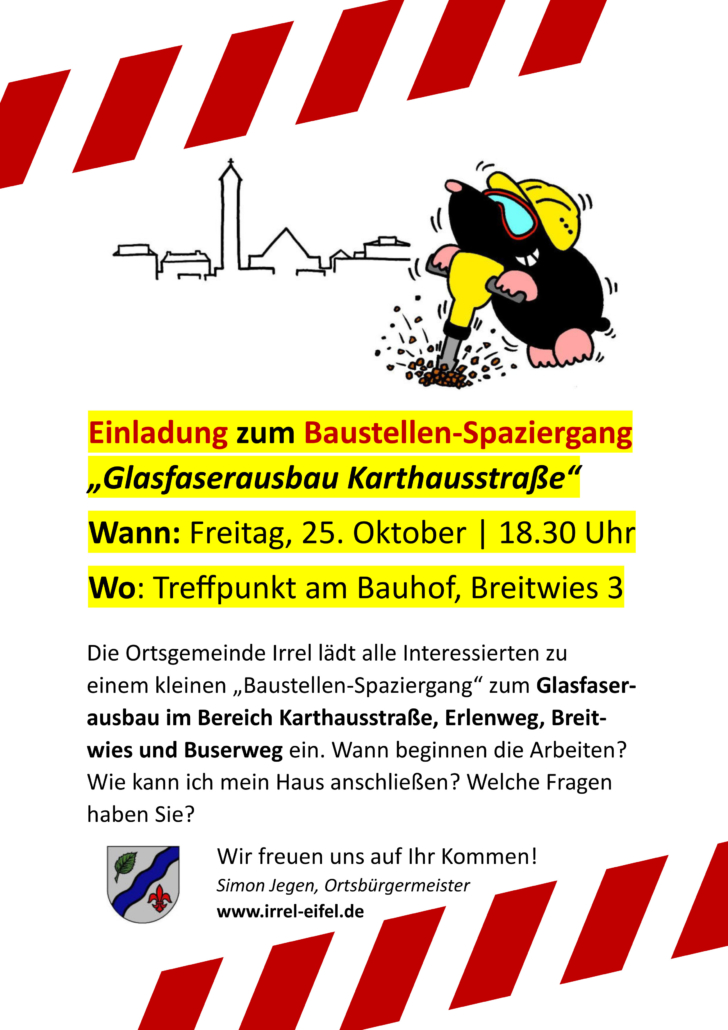 Einladung zum Baustellen-Spaziergang
„Glasfaserausbau Karthausstraße“

Wann: Freitag, 25. Oktober | 18.30 Uhr

Wo: Treffpunkt am Bauhof, Breitwies 3

Die Ortsgemeinde Irrel lädt alle Interessierten zu einem kleinen „Baustellen-Spaziergang“ zum Glasfaserausbau im Bereich Karthausstraße, Erlenweg, Breitwies und Buserweg ein. Wann beginnen die Arbeiten? Wie kann ich mein Haus anschließen? Welche Fragen haben Sie?

Wir freuen uns auf Ihr Kommen!
Simon Jegen, Ortsbürgermeister
www.irrel-eifel.de